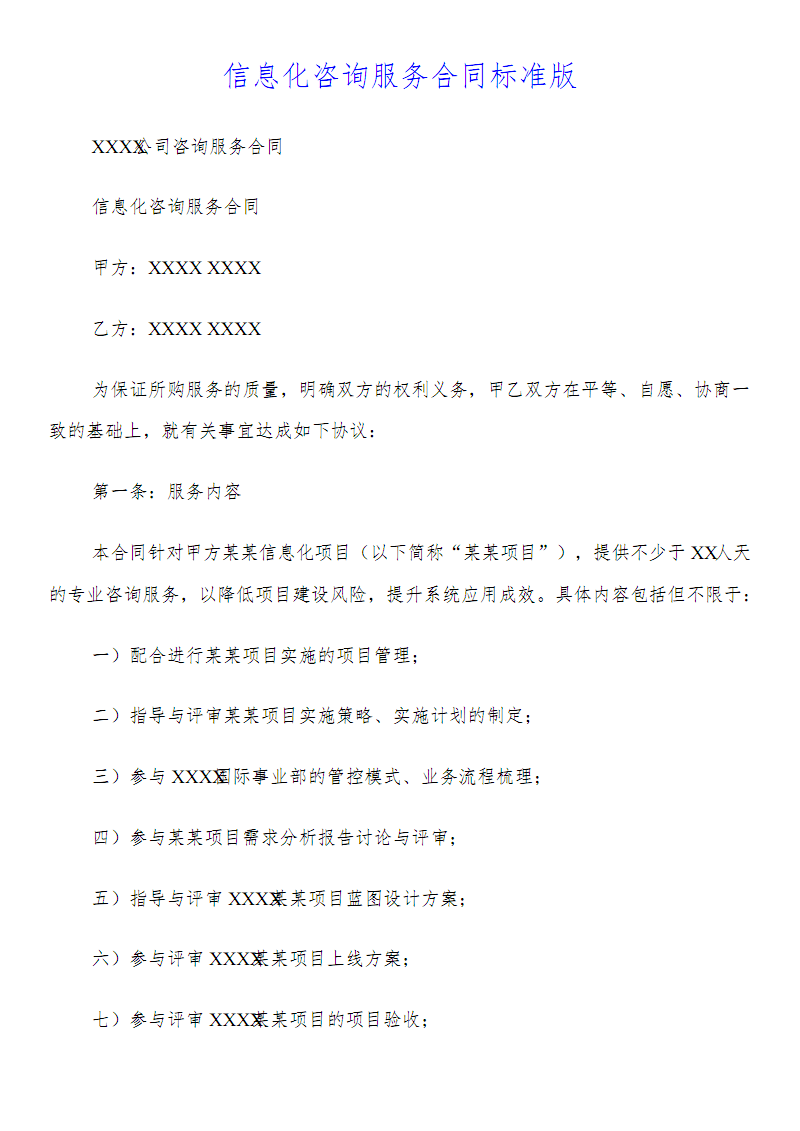 信息化咨询服务合同标准版

XXXX公司咨询服务合同

信息化咨询服务合同

甲方：XXXX XXXX

乙方：XXXX XXXX

为保证所购服务的质量，明确双方的权利义务，甲乙双方在平等、自愿、协商一致的基础上，就有关事宜达成如下协议：

第一条：服务内容

本合同针对甲方某某信息化项目（以下简称“某某项目”），提供不少于XX人天的专业咨询服务，以降低项目建设风险，提升系统应用成效。具体内容包括但不限于：

一）配合进行某某项目实施的项目管理；

二）指导与评审某某项目实施策略、实施计划的制定；

三）参与XXXX国际事业部的管控模式、业务流程梳理；

四）参与某某项目需求分析报告讨论与评审；

五）指导与评审XXXX某某项目蓝图设计方案；

六）参与评审XXXX某某项目上线方案；

七）参与评审XXXX某某项目的项目验收；